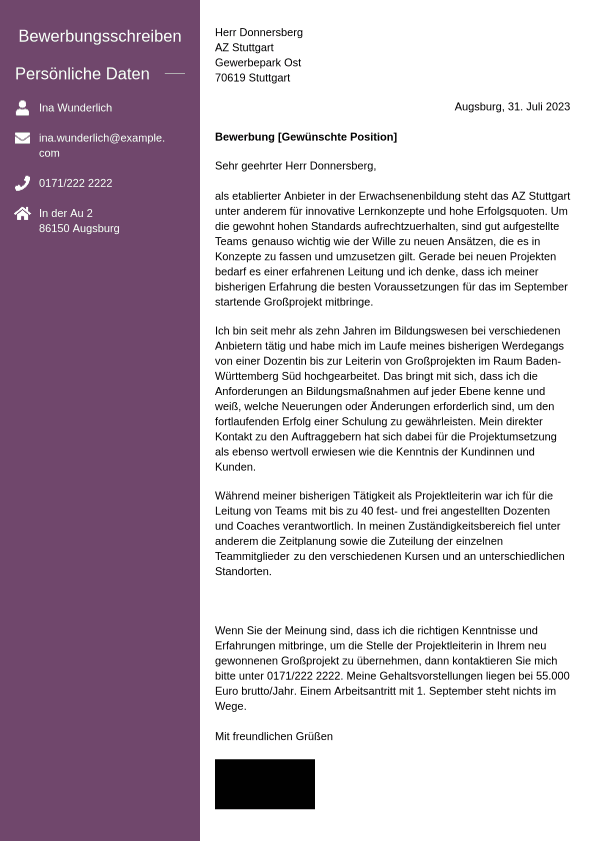 Bewerbungsschreiben

Persönliche Daten

Ina Wunderlich

ina.wunderlich@example.com

0171/222 2222

In der Au 2
86150 Augsburg

Herr Donnersberg
AZ Stuttgart
Gewerbepark Ost
70619 Stuttgart

Augsburg, 31. Juli 2023

Bewerbung [Gewünschte Position]

Sehr geehrter Herr Donnersberg,

als etablierter Anbieter in der Erwachsenenbildung steht das AZ Stuttgart unter anderem für innovative Lernkonzepte und hohe Erfolgsquoten. Um die gewohnt hohen Standards aufrechtzuerhalten, sind gut aufgestellte Teams genauso wichtig wie der Wille zu neuen Ansätzen, die es in Konzepte zu fassen und umzusetzen gilt. Gerade bei neuen Projekten bedarf es einer erfahrenen Leitung und ich denke, dass ich meiner bisherigen Erfahrung die besten Voraussetzungen für das im September startende Großprojekt mitbringe.

Ich bin seit mehr als zehn Jahren im Bildungswesen bei verschiedenen Anbietern tätig und habe mich im Laufe meines bisherigen Werdegangs von einer Dozentin bis zur Leiterin von Großprojekten im Raum Baden-Württemberg Süd hochgearbeitet. Das bringt mit sich, dass ich die Anforderungen an Bildungsmaßnahmen auf jeder Ebene kenne und weiß, welche Neuerungen oder Änderungen erforderlich sind, um den fortlaufenden Erfolg einer Schulung zu gewährleisten. Mein direkter Kontakt zu den Auftraggebern hat sich dabei für die Projektumsetzung als ebenso wertvoll erwiesen wie die Kenntnis der Kundinnen und Kunden.

Während meiner bisherigen Tätigkeit als Projektleiterin war ich für die Leitung von Teams mit bis zu 40 fest- und frei angestellten Dozenten und Coaches verantwortlich. In meinen Zuständigkeitsbereich fiel unter anderem die Zeitplanung sowie die Zuteilung der einzelnen Teammitglieder zu den verschiedenen Kursen und an unterschiedlichen Standorten.

Wenn Sie der Meinung sind, dass ich die richtigen Kenntnisse und Erfahrungen mitbringe, um die Stelle der Projektleiterin in Ihrem neu gewonnenen Großprojekt zu übernehmen, dann kontaktieren Sie mich bitte unter 0171/222 2222. Meine Gehaltsvorstellungen liegen bei 55.000 Euro brutto/Jahr. Einem Arbeitsantritt mit 1. September steht nichts im Wege.

Mit freundlichen Grüßen